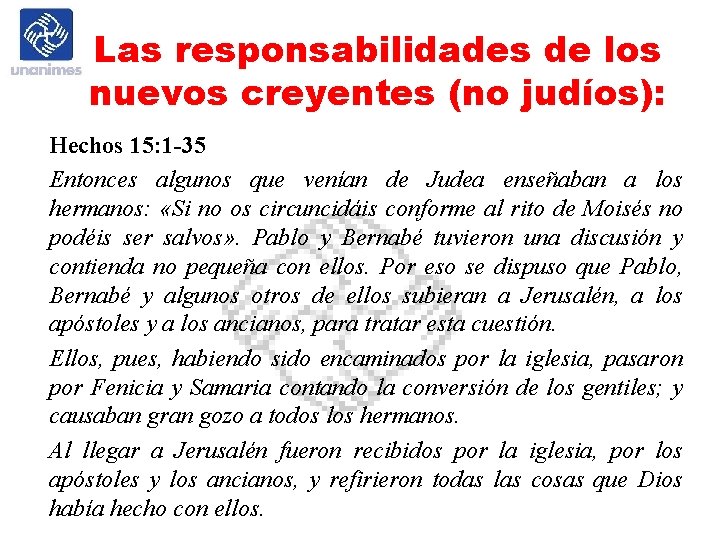 unanimes

Las responsabilidades de los nuevos creyentes (no judíos):

Hechos 15:1-35

Entonces algunos que venían de Judea enseñaban a los hermanos: «Si no os circuncidáis conforme al rito de Moisés no podéis ser salvos». Pablo y Bernabé tuvieron una discusión y contienda no pequeña con ellos. Por eso se dispuso que Pablo, Bernabé y algunos otros de ellos subieran a Jerusalén, a los apóstoles y a los ancianos, para tratar esta cuestión.

Ellos, pues, habiendo sido encaminados por la iglesia, pasaron por Fenicia y Samaria contando la conversión de los gentiles; y causaban gran gozo a todos los hermanos.

Al llegar a Jerusalén fueron recibidos por la iglesia, por los apóstoles y los ancianos, y refirieron todas las cosas que Dios había hecho con ellos.